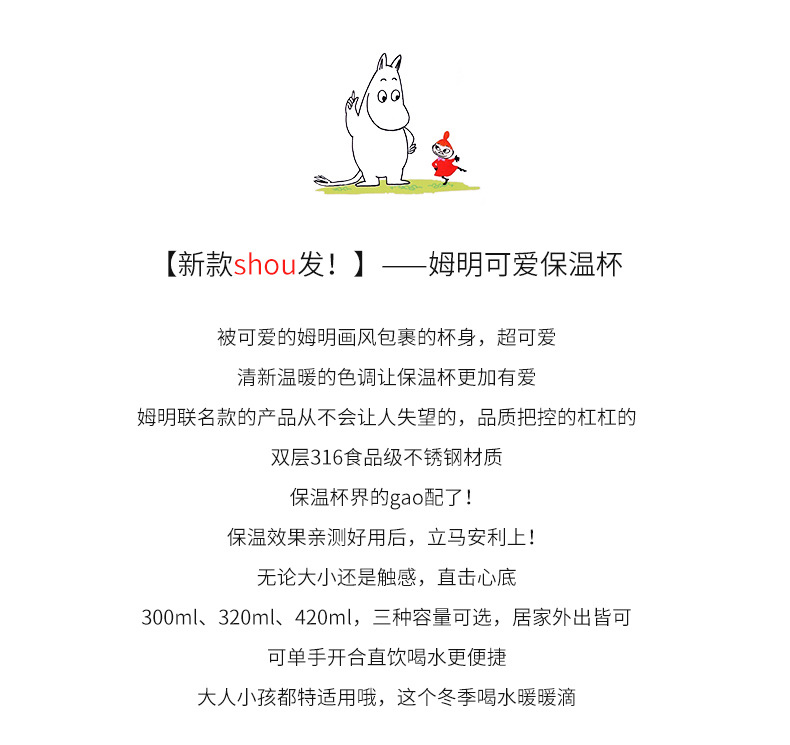 【新款shou发！】——姆明可爱保温杯

被可爱的姆明画风包裹的杯身，超可爱

清新温暖的色调让保温杯更加有爱

姆明联名款的产品从不会让人失望的，品质把控的杠杠的

双层316食品级不锈钢材质

保温杯界的gao配了！

保温效果亲测好用后，立马安利上！

无论大小还是触感，直击心底

300ml、320ml、420ml，三种容量可选，居家外出皆可

可单手开合直饮喝水更便捷

大人小孩都特适用哦，这个冬季喝水暖暖滴